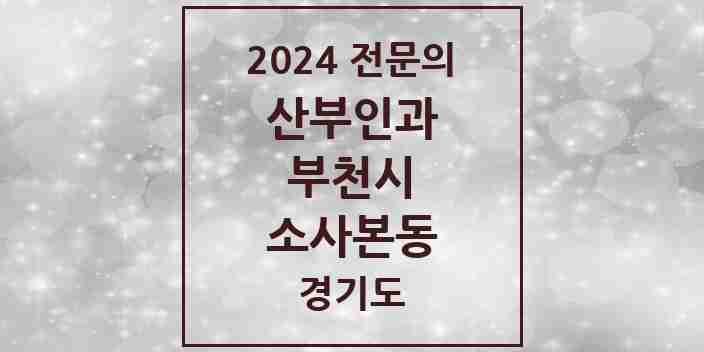 2024 전문의
산부인과
부천시
소사본동
경기도